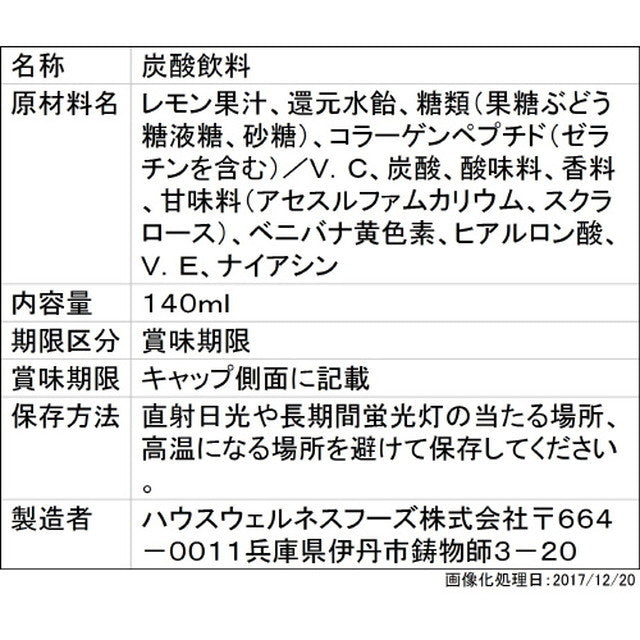 | 名称 | 炭酸飲料 |
|---|---|
| 原材料名 | レモン果汁、還元水飴、糖類(果糖ぶどう糖液糖、砂糖)、コラーゲンペプチド(ゼラチンを含む)／V．C、炭酸、酸味料、香料、甘味料(アセスルファムカリウム、スクラロース)、ベニバナ黄色素、ヒアルロン酸、V．E、ナイアシン |
| 内容量 | 140ml |
| 期限区分 | 賞味期限 |
| 賞味期限 | キャップ側面に記載 |
| 保存方法 | 直射日光や長期間蛍光灯の当たる場所、高温になる場所を避けて保存してください。 |
| 製造者 | ハウスウェルネスフーズ株式会社〒664－0011兵庫県伊丹市鋳物師3－20 |

画像化処理日：2017/12/20